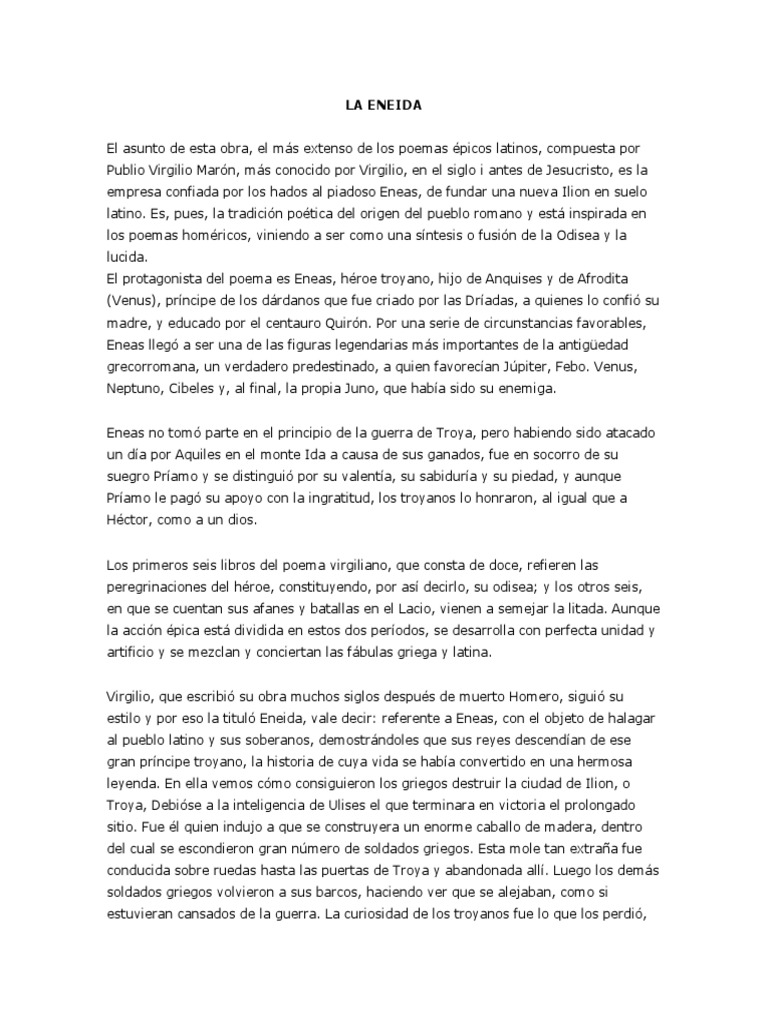 LA ENEIDA

El asunto de esta obra, el más extenso de los poemas épicos latinos, compuesta por Publio Virgilio Marón, más conocido por Virgilio, en el siglo i antes de Jesucristo, es la empresa confiada por los hados al piadoso Eneas, de fundar una nueva Ilion en suelo latino. Es, pues, la tradición poética del origen del pueblo romano y está inspirada en los poemas homéricos, viniendo a ser como una síntesis o fusión de la Odisea y la lucida.
El protagonista del poema es Eneas, héroe troyano, hijo de Anquises y de Afrodita (Venus), príncipe de los dárdanos que fue criado por las Dríadas, a quienes lo confió su madre, y educado por el centauro Quirón. Por una serie de circunstancias favorables, Eneas llegó a ser una de las figuras legendarias más importantes de la antigüedad grecorromana, un verdadero predestinado, a quien favorecían Júpiter, Febo. Venus, Neptuno, Cibeles y, al final, la propia Juno, que había sido su enemiga.

Eneas no tomó parte en el principio de la guerra de Troya, pero habiendo sido atacado un día por Aquiles en el monte Ida a causa de sus ganados, fue en socorro de su suegro Príamo y se distinguió por su valentía, su sabiduría y su piedad, y aunque Príamo le pagó su apoyo con la ingratitud, los troyanos lo honraron, al igual que a Héctor, como a un dios.

Los primeros seis libros del poema virgiliano, que consta de doce, refieren las peregrinaciones del héroe, constituyendo, por así decirlo, su odisea; y los otros seis, en que se cuentan sus afanes y batallas en el Lacio, vienen a semejar la litada. Aunque la acción épica está dividida en estos dos períodos, se desarrolla con perfecta unidad y artificio y se mezclan y conciertan las fábulas griega y latina.

Virgilio, que escribió su obra muchos siglos después de muerto Homero, siguió su estilo y por eso la tituló Eneida, vale decir: referente a Eneas, con el objeto de halagar al pueblo latino y sus soberanos, demostrándoles que sus reyes descendían de ese gran príncipe troyano, la historia de cuya vida se había convertido en una hermosa leyenda. En ella vemos cómo consiguieron los griegos destruir la ciudad de Ilion, o Troya, Debióse a la inteligencia de Ulises el que terminara en victoria el prolongado sitio. Fue él quien indujo a que se construyera un enorme caballo de madera, dentro del cual se escondieron gran número de soldados griegos. Esta mole tan extraña fue conducida sobre ruedas hasta las puertas de Troya y abandonada allí. Luego los demás soldados griegos volvieron a sus barcos, haciendo ver que se alejaban, como si estuvieran cansados de la guerra. La curiosidad de los troyanos fue lo que los perdió,